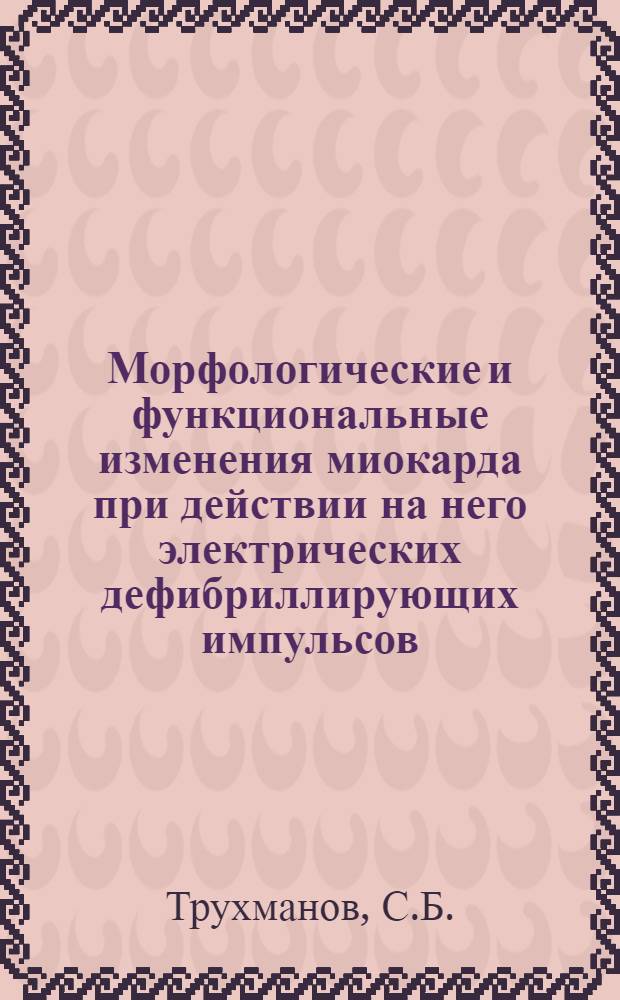 Морфологические и функциональные изменения миокарда при действии на него электрических дефибриллирующих импульсов

Трухманов, С.Б.